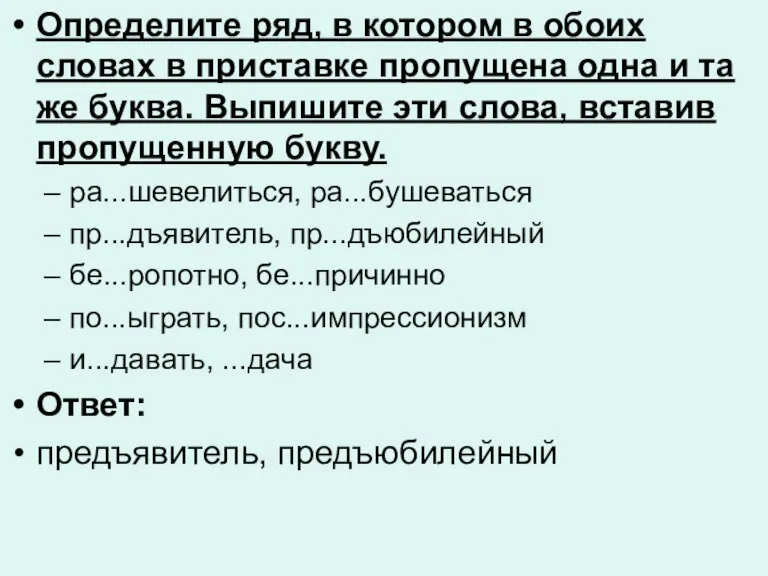 • Определите ряд, в котором в обоих словах в приставке пропущена одна и та же буква. Выпишите эти слова, вставив пропущенную букву.

– ра...шевелиться, ра...бушеваться

– пр...дъявитель, пр...дъюбилейный

– бе...ропотно, бе...причинно

– по...ыграть, пос...импрессионизм

– и...давать, ...дача

• Ответ:

• предъявитель, предъюбилейный